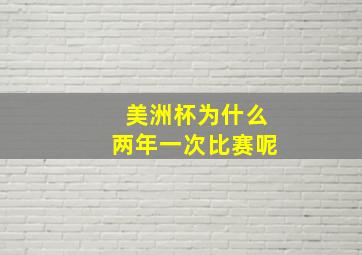 美洲杯为什么
两年一次比赛呢